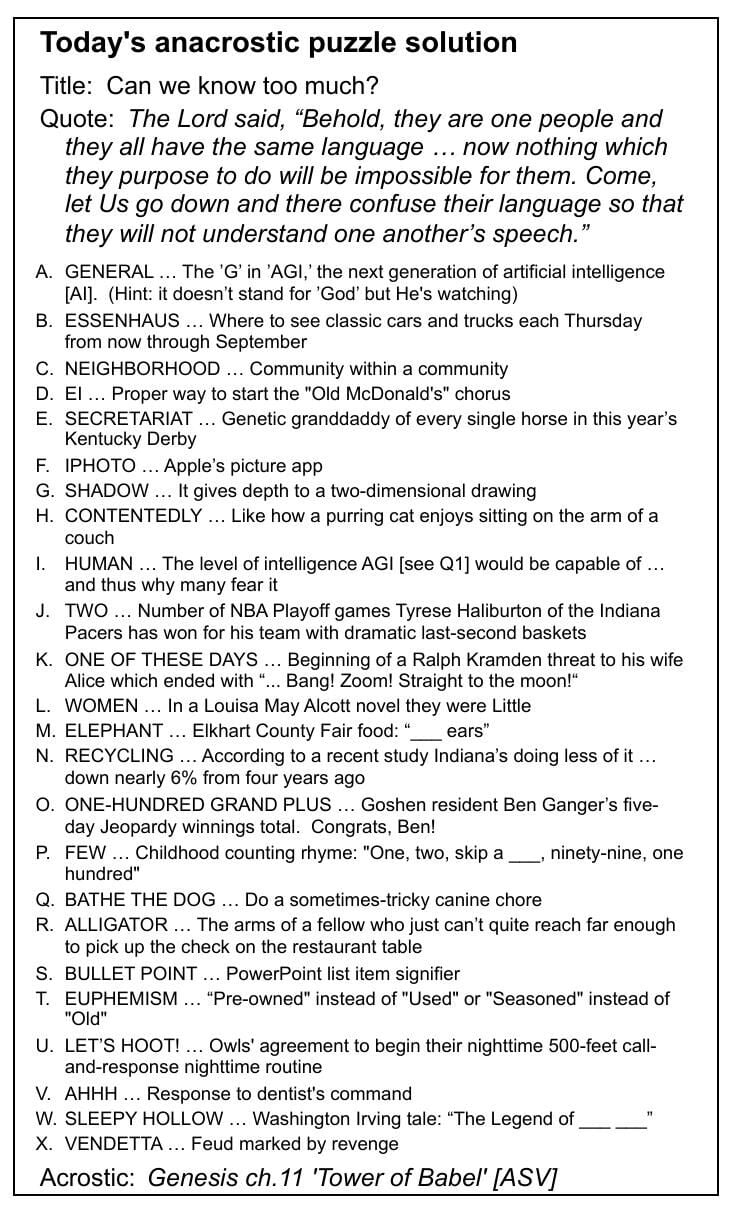 Today's anacrostic puzzle solution

Title: Can we know too much?

Quote: The Lord said, "Behold, they are one people and they all have the same language … now nothing which they purpose to do will be impossible for them. Come, let Us go down and there confuse their language so that they will not understand one another's speech."

A. GENERAL … The 'G' in 'AGI,' the next generation of artificial intelligence [AI]. (Hint: it doesn't stand for 'God' but He's watching)
B. ESSENHAUS … Where to see classic cars and trucks each Thursday from now through September
C. NEIGHBORHOOD … Community within a community
D. EI … Proper way to start the "Old McDonald's" chorus
E. SECRETARIAT … Genetic granddaddy of every single horse in this year's Kentucky Derby
F. IPHOTO … Apple's picture app
G. SHADOW … It gives depth to a two-dimensional drawing
H. CONTENTEDLY … Like how a purring cat enjoys sitting on the arm of a couch
I. HUMAN … The level of intelligence AGI [see Q1] would be capable of … and thus why many fear it
J. TWO … Number of NBA Playoff games Tyrese Haliburton of the Indiana Pacers has won for his team with dramatic last-second baskets
K. ONE OF THESE DAYS … Beginning of a Ralph Kramden threat to his wife Alice which ended with "... Bang! Zoom! Straight to the moon!"
L. WOMEN … In a Louisa May Alcott novel they were Little
M. ELEPHANT … Elkhart County Fair food: "____ ears"
N. RECYCLING … According to a recent study Indiana's doing less of it … down nearly 6% from four years ago
O. ONE-HUNDRED GRAND PLUS … Goshen resident Ben Ganger's five-day Jeopardy winnings total. Congrats, Ben!
P. FEW … Childhood counting rhyme: "One, two, skip a ____, ninety-nine, one hundred"
Q. BATHE THE DOG … Do a sometimes-tricky canine chore
R. ALLIGATOR … The arms of a fellow who just can't quite reach far enough to pick up the check on the restaurant table
S. BULLET POINT … PowerPoint list item signifier
T. EUPHEMISM … "Pre-owned" instead of "Used" or "Seasoned" instead of "Old"
U. LET'S HOOT! … Owls' agreement to begin their nighttime 500-feet call-and-response nighttime routine
V. AHHH … Response to dentist's command
W. SLEEPY HOLLOW … Washington Irving tale: "The Legend of ____ ____"
X. VENDETTA … Feud marked by revenge

Acrostic: Genesis ch.11 'Tower of Babel' [ASV]